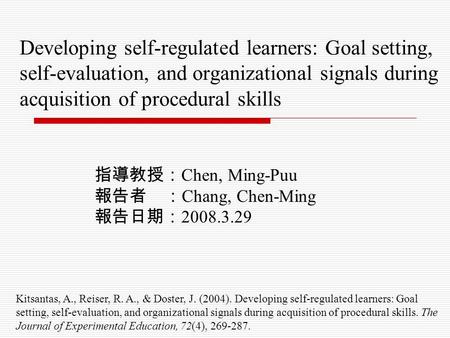 Developing self-regulated learners: Goal setting, self-evaluation, and organizational signals during acquisition of procedural skills

指導教授：Chen, Ming-Puu
報告者　：Chang, Chen-Ming
報告日期：2008.3.29

Kitsantas, A., Reiser, R. A., & Doster, J. (2004). Developing self-regulated learners: Goal setting, self-evaluation, and organizational signals during acquisition of procedural skills. The Journal of Experimental Education, 72(4), 269-287.